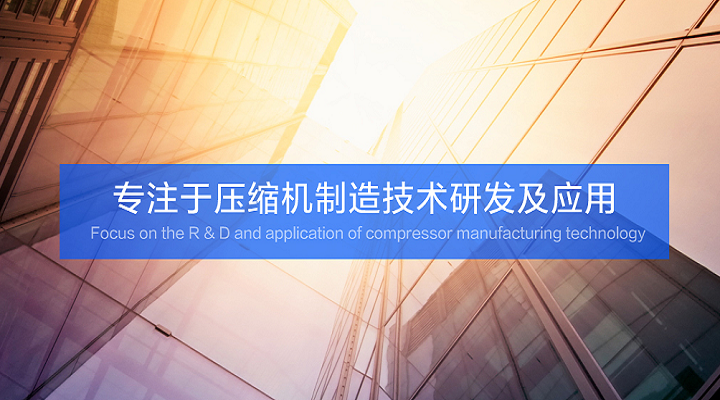 专注于压缩机制造技术研发及应用
Focus on the R & D and application of compressor manufacturing technology